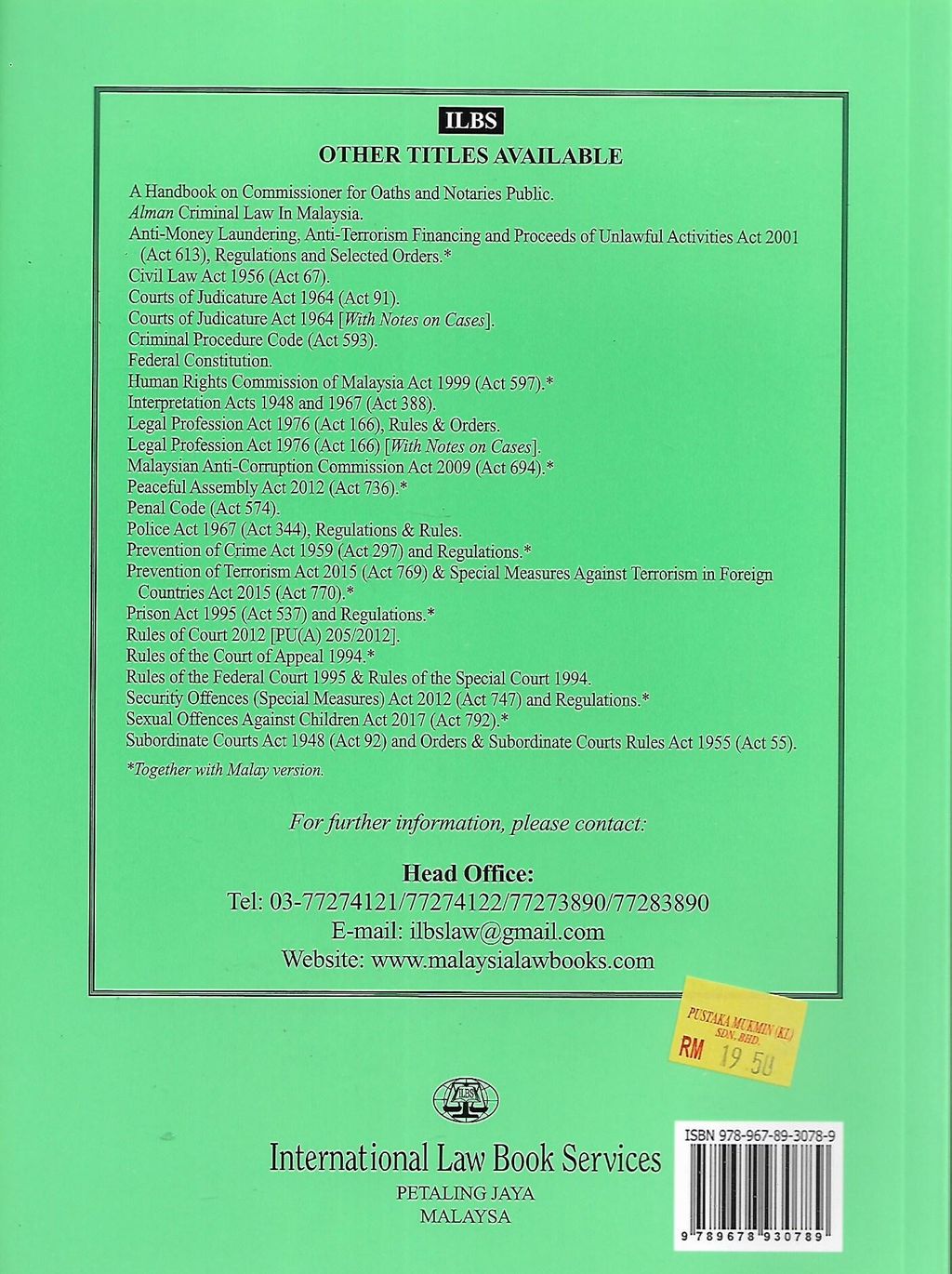 ILBS

OTHER TITLES AVAILABLE

A Handbook on Commissioner for Oaths and Notaries Public.
Alman Criminal Law In Malaysia.
Anti-Money Laundering, Anti-Terrorism Financing and Proceeds of Unlawful Activities Act 2001 (Act 613), Regulations and Selected Orders.*
Civil Law Act 1956 (Act 67).
Courts of Judicature Act 1964 (Act 91).
Courts of Judicature Act 1964 [With Notes on Cases].
Criminal Procedure Code (Act 593).
Federal Constitution.
Human Rights Commission of Malaysia Act 1999 (Act 597).*
Interpretation Acts 1948 and 1967 (Act 388).
Legal Profession Act 1976 (Act 166), Rules & Orders.
Legal Profession Act 1976 (Act 166) [With Notes on Cases].
Malaysian Anti-Corruption Commission Act 2009 (Act 694).*
Peaceful Assembly Act 2012 (Act 736).*
Penal Code (Act 574).
Police Act 1967 (Act 344), Regulations & Rules.
Prevention of Crime Act 1959 (Act 297) and Regulations.*
Prevention of Terrorism Act 2015 (Act 769) & Special Measures Against Terrorism in Foreign Countries Act 2015 (Act 770).*
Prison Act 1995 (Act 537) and Regulations.*
Rules of Court 2012 [PU(A) 205/2012].
Rules of the Court of Appeal 1994.*
Rules of the Federal Court 1995 & Rules of the Special Court 1994.
Security Offences (Special Measures) Act 2012 (Act 747) and Regulations.*
Sexual Offences Against Children Act 2017 (Act 792).*
Subordinate Courts Act 1948 (Act 92) and Orders & Subordinate Courts Rules Act 1955 (Act 55).

*Together with Malay version.

For further information, please contact:

Head Office:
Tel: 03-77274121/77274122/77273890/77283890
E-mail: ilbslaw@gmail.com
Website: www.malaysialawbooks.com

PUSTAKA MUKMIN (KL) SDN. BHD.
RM 19 50

ILBS

International Law Book Services
PETALING JAYA
MALAYSA

ISBN 978-967-89-3078-9
9 789678 930789